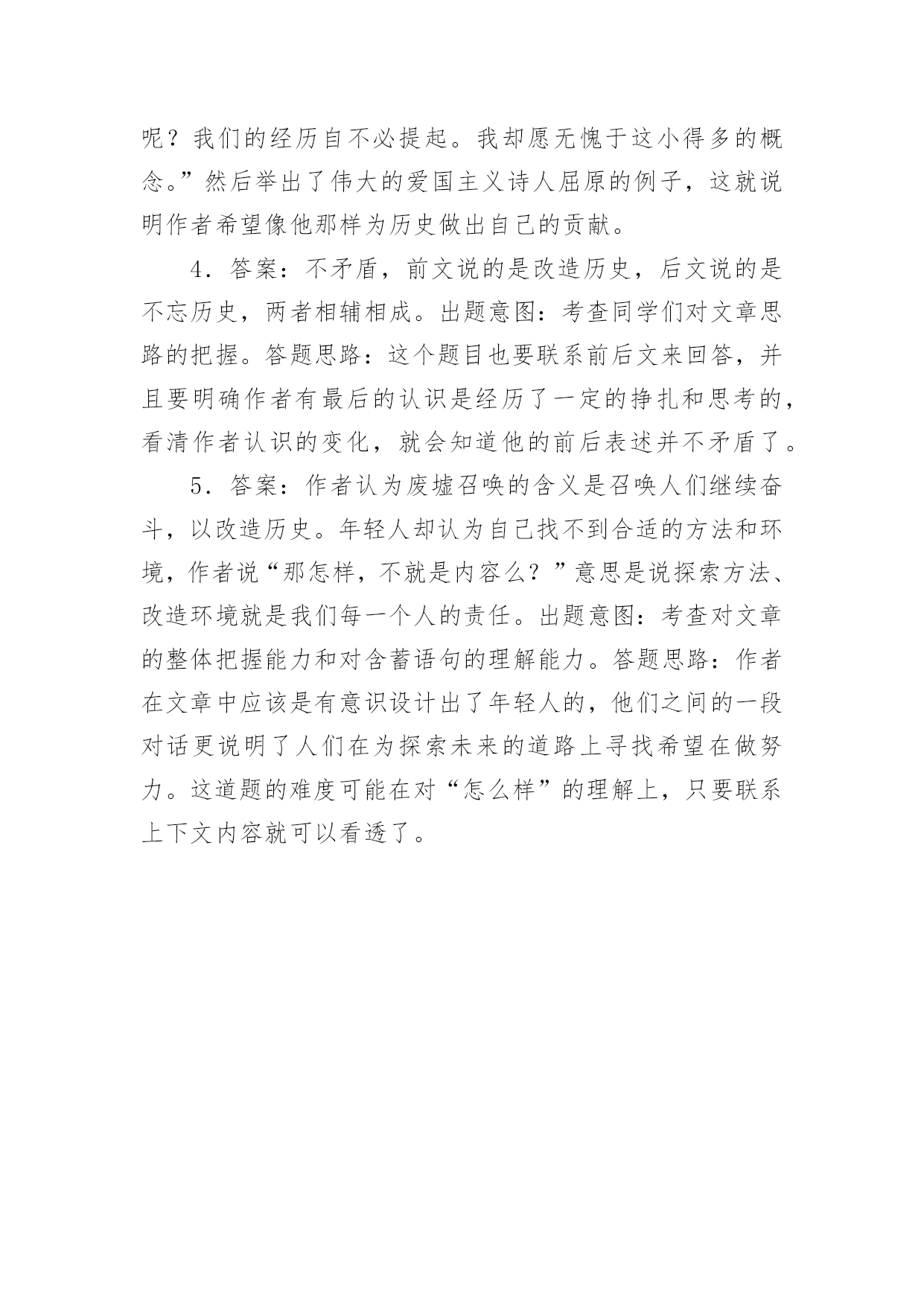 呢？我们的经历自不必提起。我却愿无愧于这小得多的概念。”然后举出了伟大的爱国主义诗人屈原的例子，这就说明作者希望像他那样为历史做出自己的贡献。

4．答案：不矛盾，前文说的是改造历史，后文说的是不忘历史，两者相辅相成。出题意图：考查同学们对文章思路的把握。答题思路：这个题目也要联系前后文来回答，并且要明确作者有最后的认识是经历了一定的挣扎和思考的，看清作者认识的变化，就会知道他的前后表述并不矛盾了。

5．答案：作者认为废墟召唤的含义是召唤人们继续奋斗，以改造历史。年轻人却认为自己找不到合适的方法和环境，作者说“那怎样，不就是内容么？”意思是说探索方法、改造环境就是我们每一个人的责任。出题意图：考查对文章的整体把握能力和对含蓄语句的理解能力。答题思路：作者在文章中应该是有意识设计出了年轻人的，他们之间的一段对话更说明了人们在为探索未来的道路上寻找希望在做努力。这道题的难度可能在对“怎么样”的理解上，只要联系上下文内容就可以看透了。